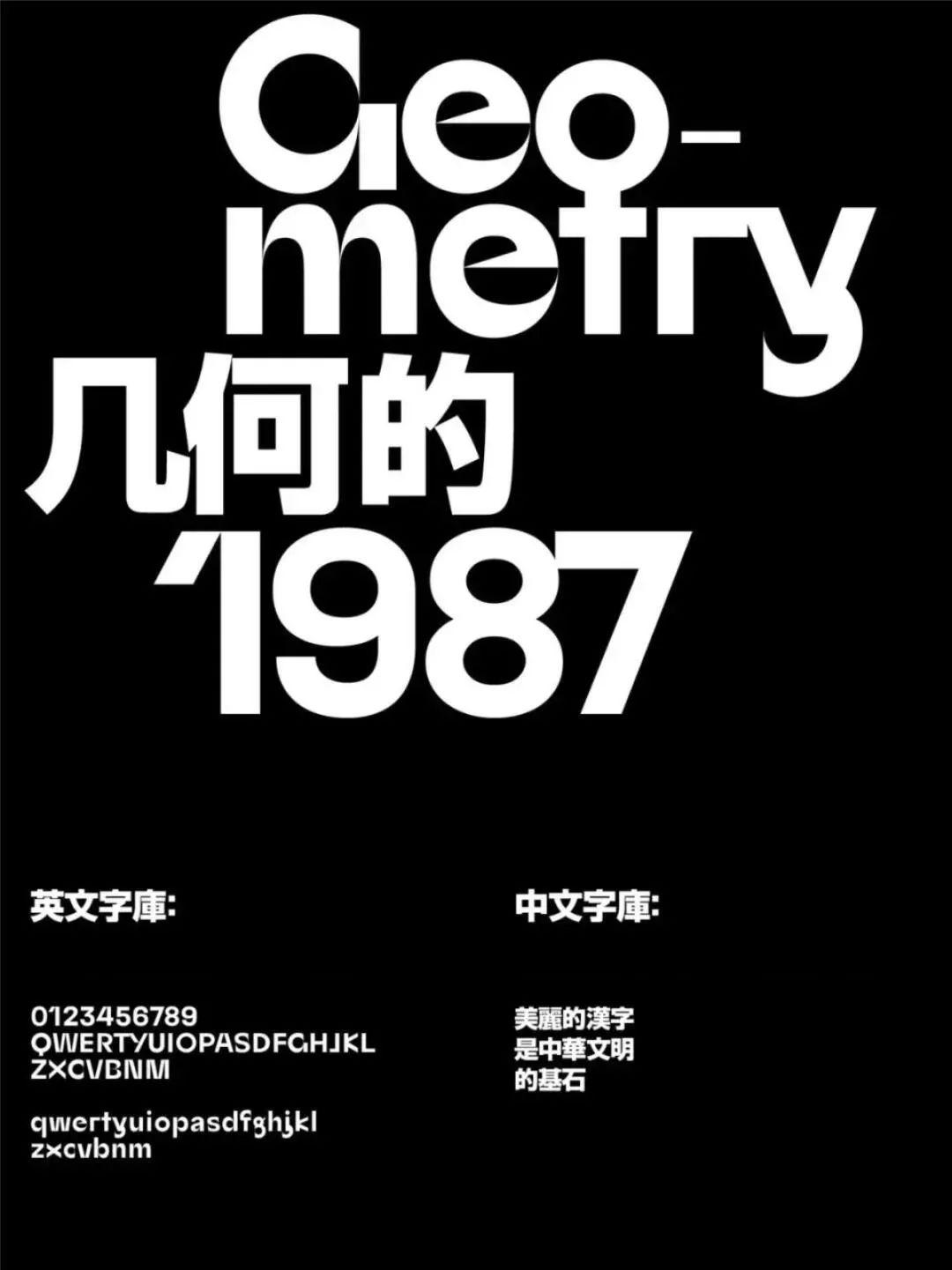 Geo-
metry
几何的
'1987

英文字庫:

0123456789
QWERTYUIOPASDFGHJKL
ZXCVBNM

qwertyuiopasdfghjkl
zxcvbnm

中文字庫:

美麗的漢字
是中華文明
的基石